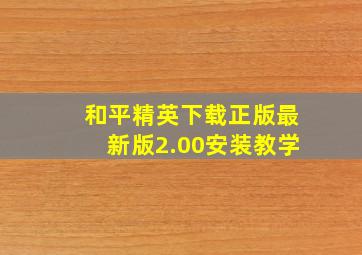 和平精英下载正版最新版2.00安装教学